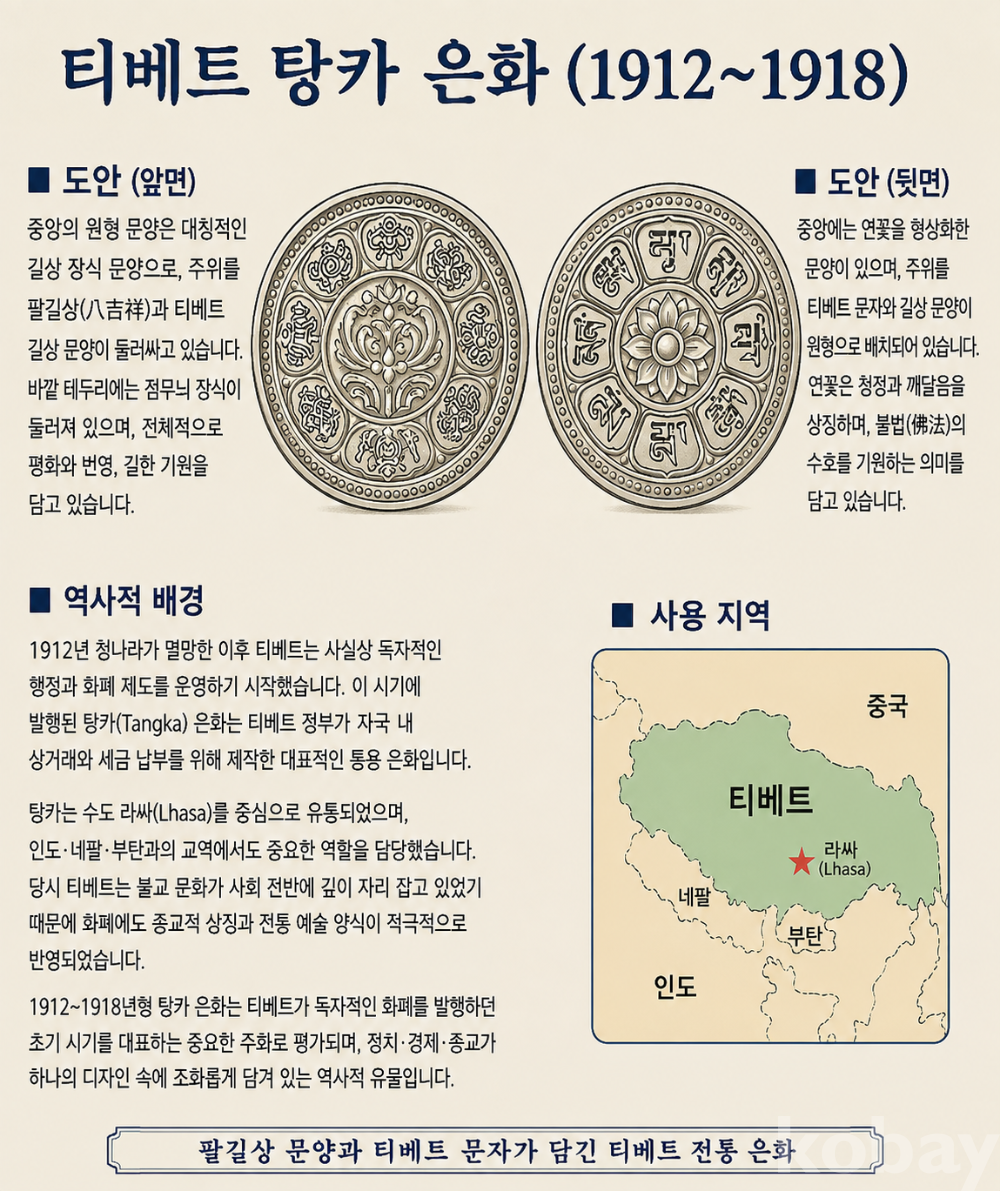 티베트 탕카 은화 (1912~1918)

■ 도안 (앞면)

중앙의 원형 문양은 대칭적인 길상 장식 문양으로, 주위를 팔길상(八吉祥)과 티베트 길상 문양이 둘러싸고 있습니다. 바깥 테두리에는 점무늬 장식이 둘러져 있으며, 전체적으로 평화와 번영, 길한 기원을 담고 있습니다.

■ 도안 (뒷면)

중앙에는 연꽃을 형상화한 문양이 있으며, 주위를 티베트 문자와 길상 문양이 원형으로 배치되어 있습니다. 연꽃은 청정과 깨달음을 상징하며, 불법(佛法)의 수호를 기원하는 의미를 담고 있습니다.

■ 역사적 배경

1912년 청나라가 멸망한 이후 티베트는 사실상 독자적인 행정과 화폐 제도를 운영하기 시작했습니다. 이 시기에 발행된 탕카(Tangka) 은화는 티베트 정부가 자국 내 상거래와 세금 납부를 위해 제작한 대표적인 통용 은화입니다.

탕카는 수도 라싸(Lhasa)를 중심으로 유통되었으며, 인도·네팔·부탄과의 교역에서도 중요한 역할을 담당했습니다. 당시 티베트는 불교 문화가 사회 전반에 깊이 자리 잡고 있었기 때문에 화폐에도 종교적 상징과 전통 예술 양식이 적극적으로 반영되었습니다.

1912~1918년형 탕카 은화는 티베트가 독자적인 화폐를 발행하던 초기 시기를 대표하는 중요한 주화로 평가되며, 정치·경제·종교가 하나의 디자인 속에 조화롭게 담겨 있는 역사적 유물입니다.

■ 사용 지역

중국

티베트

라싸
(Lhasa)

네팔

부탄

인도

팔길상 문양과 티베트 문자가 담긴 티베트 전통 은화

kobay